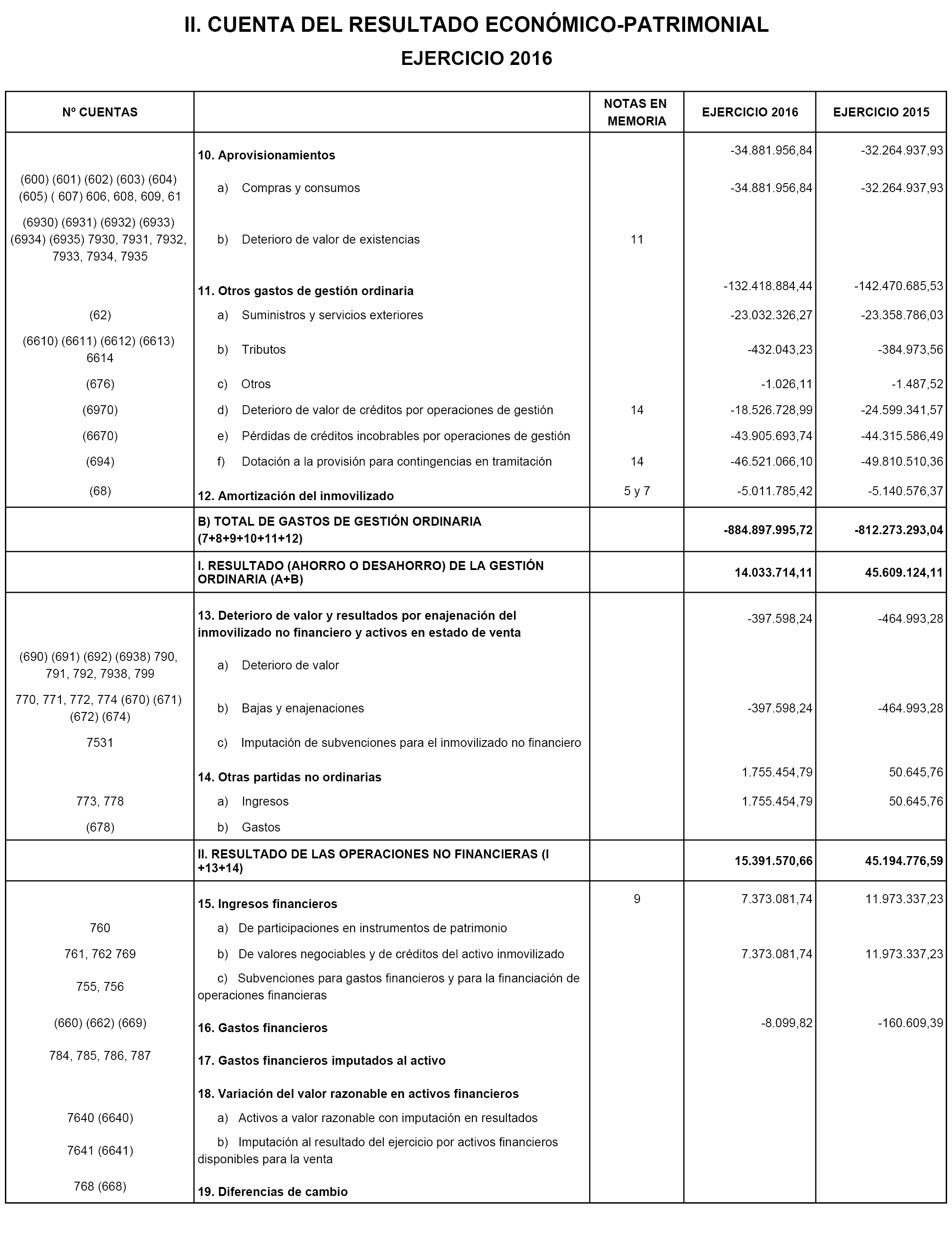 II. CUENTA DEL RESULTADO ECONÓMICO-PATRIMONIAL

EJERCICIO 2016

| Nº CUENTAS | | NOTAS EN MEMORIA | EJERCICIO 2016 | EJERCICIO 2015 |
|---|---|---|---|---|
| | 10. Aprovisionamientos | | -34.881.956,84 | -32.264.937,93 |
| (600) (601) (602) (603) (604) (605) ( 607) 606, 608, 609, 61 | a) Compras y consumos | | -34.881.956,84 | -32.264.937,93 |
| (6930) (6931) (6932) (6933) (6934) (6935) 7930, 7931, 7932, 7933, 7934, 7935 | b) Deterioro de valor de existencias | 11 | | |
| | 11. Otros gastos de gestión ordinaria | | -132.418.884,44 | -142.470.685,53 |
| (62) | a) Suministros y servicios exteriores | | -23.032.326,27 | -23.358.786,03 |
| (6610) (6611) (6612) (6613) 6614 | b) Tributos | | -432.043,23 | -384.973,56 |
| (676) | c) Otros | | -1.026,11 | -1.487,52 |
| (6970) | d) Deterioro de valor de créditos por operaciones de gestión | 14 | -18.526.728,99 | -24.599.341,57 |
| (6670) | e) Pérdidas de créditos incobrables por operaciones de gestión | | -43.905.693,74 | -44.315.586,49 |
| (694) | f) Dotación a la provisión para contingencias en tramitación | 14 | -46.521.066,10 | -49.810.510,36 |
| (68) | 12. Amortización del inmovilizado | 5 y 7 | -5.011.785,42 | -5.140.576,37 |
| | B) TOTAL DE GASTOS DE GESTIÓN ORDINARIA (7+8+9+10+11+12) | | -884.897.995,72 | -812.273.293,04 |
| | I. RESULTADO (AHORRO O DESAHORRO) DE LA GESTIÓN ORDINARIA (A+B) | | 14.033.714,11 | 45.609.124,11 |
| | 13. Deterioro de valor y resultados por enajenación del inmovilizado no financiero y activos en estado de venta | | -397.598,24 | -464.993,28 |
| (690) (691) (692) (6938) 790, 791, 792, 7938, 799 | a) Deterioro de valor | | | |
| 770, 771, 772, 774 (670) (671) (672) (674) | b) Bajas y enajenaciones | | -397.598,24 | -464.993,28 |
| 7531 | c) Imputación de subvenciones para el inmovilizado no financiero | | | |
| | 14. Otras partidas no ordinarias | | 1.755.454,79 | 50.645,76 |
| 773, 778 | a) Ingresos | | 1.755.454,79 | 50.645,76 |
| (678) | b) Gastos | | | |
| | II. RESULTADO DE LAS OPERACIONES NO FINANCIERAS (I +13+14) | | 15.391.570,66 | 45.194.776,59 |
| | 15. Ingresos financieros | 9 | 7.373.081,74 | 11.973.337,23 |
| 760 | a) De participaciones en instrumentos de patrimonio | | | |
| 761, 762 769 | b) De valores negociables y de créditos del activo inmovilizado | | 7.373.081,74 | 11.973.337,23 |
| 755, 756 | c) Subvenciones para gastos financieros y para la financiación de operaciones financieras | | | |
| (660) (662) (669) | 16. Gastos financieros | | -8.099,82 | -160.609,39 |
| 784, 785, 786, 787 | 17. Gastos financieros imputados al activo | | | |
| | 18. Variación del valor razonable en activos financieros | | | |
| 7640 (6640) | a) Activos a valor razonable con imputación en resultados | | | |
| 7641 (6641) | b) Imputación al resultado del ejercicio por activos financieros disponibles para la venta | | | |
| 768 (668) | 19. Diferencias de cambio | | | |